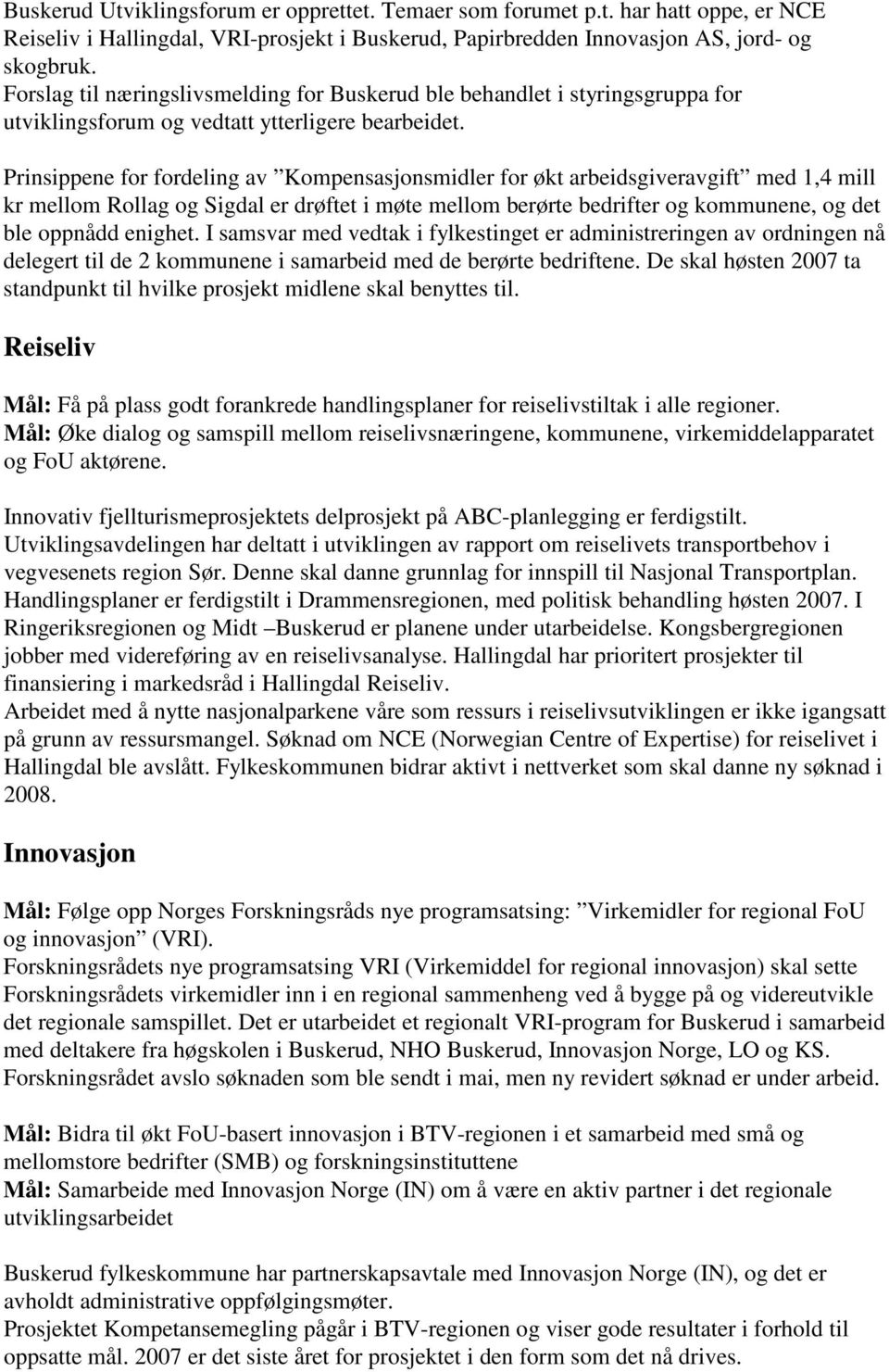 Buskerud Utviklingsforum er opprettet. Temaer som forumet p.t. har hatt oppe, er NCE Reiseliv i Hallingdal, VRI-prosjekt i Buskerud, Papirbredden Innovasjon AS, jord- og skogbruk.
Forslag til næringslivsmelding for Buskerud ble behandlet i styringsgruppa for utviklingsforum og vedtatt ytterligere bearbeidet.

Prinsippene for fordeling av ”Kompensasjonsmidler for økt arbeidsgiveravgift” med 1,4 mill kr mellom Rollag og Sigdal er drøftet i møte mellom berørte bedrifter og kommunene, og det ble oppnådd enighet. I samsvar med vedtak i fylkestinget er administreringen av ordningen nå delegert til de 2 kommunene i samarbeid med de berørte bedriftene. De skal høsten 2007 ta standpunkt til hvilke prosjekt midlene skal benyttes til.

Reiseliv

Mål: Få på plass godt forankrede handlingsplaner for reiselivstiltak i alle regioner.
Mål: Øke dialog og samspill mellom reiselivsnæringene, kommunene, virkemiddelapparatet og FoU aktørene.

Innovativ fjellturismeprosjektets delprosjekt på ABC-planlegging er ferdigstilt. Utviklingsavdelingen har deltatt i utviklingen av rapport om reiselivets transportbehov i vegvesenets region Sør. Denne skal danne grunnlag for innspill til Nasjonal Transportplan. Handlingsplaner er ferdigstilt i Drammensregionen, med politisk behandling høsten 2007. I Ringeriksregionen og Midt –Buskerud er planene under utarbeidelse. Kongsbergregionen jobber med videreføring av en reiselivsanalyse. Hallingdal har prioritert prosjekter til finansiering i markedsråd i Hallingdal Reiseliv.
Arbeidet med å nytte nasjonalparkene våre som ressurs i reiselivsutviklingen er ikke igangsatt på grunn av ressursmangel. Søknad om NCE (Norwegian Centre of Expertise) for reiselivet i Hallingdal ble avslått. Fylkeskommunen bidrar aktivt i nettverket som skal danne ny søknad i 2008.

Innovasjon

Mål: Følge opp Norges Forskningsråds nye programsatsing: ”Virkemidler for regional FoU og innovasjon” (VRI).
Forskningsrådets nye programsatsing VRI (Virkemiddel for regional innovasjon) skal sette Forskningsrådets virkemidler inn i en regional sammenheng ved å bygge på og videreutvikle det regionale samspillet. Det er utarbeidet et regionalt VRI-program for Buskerud i samarbeid med deltakere fra høgskolen i Buskerud, NHO Buskerud, Innovasjon Norge, LO og KS. Forskningsrådet avslo søknaden som ble sendt i mai, men ny revidert søknad er under arbeid.

Mål: Bidra til økt FoU-basert innovasjon i BTV-regionen i et samarbeid med små og mellomstore bedrifter (SMB) og forskningsinstituttene
Mål: Samarbeide med Innovasjon Norge (IN) om å være en aktiv partner i det regionale utviklingsarbeidet

Buskerud fylkeskommune har partnerskapsavtale med Innovasjon Norge (IN), og det er avholdt administrative oppfølgingsmøter.
Prosjektet Kompetansemegling pågår i BTV-regionen og viser gode resultater i forhold til oppsatte mål. 2007 er det siste året for prosjektet i den form som det nå drives.